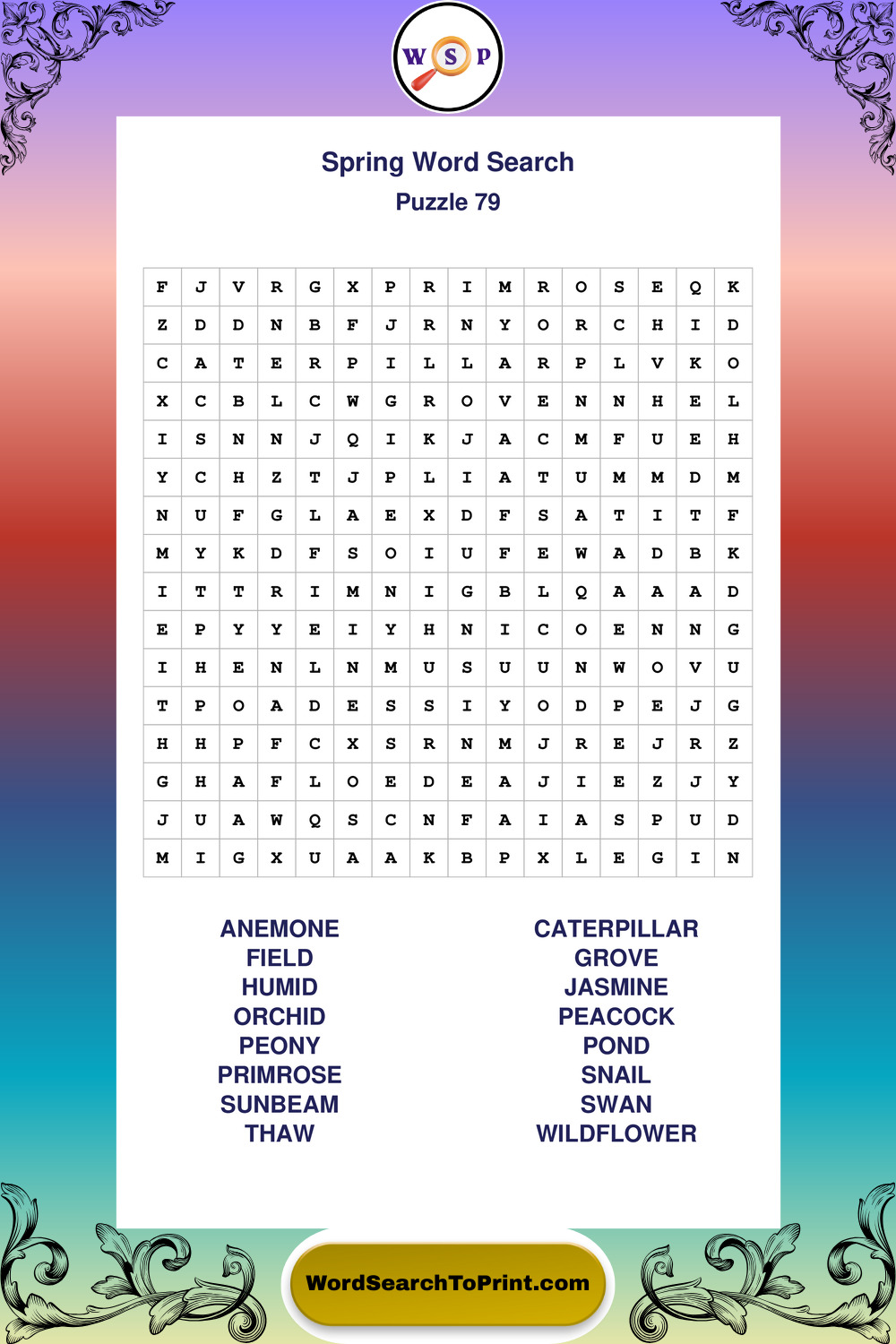 W S P

Spring Word Search
Puzzle 79

| F | J | V | R | G | X | P | R | I | M | R | O | S | E | Q | K |
|---|---|---|---|---|---|---|---|---|---|---|---|---|---|---|---|
| Z | D | D | N | B | F | J | R | N | Y | O | R | C | H | I | D |
| C | A | T | E | R | P | I | L | L | A | R | P | L | V | K | O |
| X | C | B | L | C | W | G | R | O | V | E | N | N | H | E | L |
| I | S | N | N | J | Q | I | K | J | A | C | M | F | U | E | H |
| Y | C | H | Z | T | J | P | L | I | A | T | U | M | M | D | M |
| N | U | F | G | L | A | E | X | D | F | S | A | T | I | T | F |
| M | Y | K | D | F | S | O | I | U | F | E | W | A | D | B | K |
| I | T | T | R | I | M | N | I | G | B | L | Q | A | A | A | D |
| E | P | Y | Y | E | I | Y | H | N | I | C | O | E | N | N | G |
| I | H | E | N | L | N | M | U | S | U | U | N | W | O | V | U |
| T | P | O | A | D | E | S | S | I | Y | O | D | P | E | J | G |
| H | H | P | F | C | X | S | R | N | M | J | R | E | J | R | Z |
| G | H | A | F | L | O | E | D | E | A | J | I | E | Z | J | Y |
| J | U | A | W | Q | S | C | N | F | A | I | A | S | P | U | D |
| M | I | G | X | U | A | A | K | B | P | X | L | E | G | I | N |

ANEMONE
FIELD
HUMID
ORCHID
PEONY
PRIMROSE
SUNBEAM
THAW

CATERPILLAR
GROVE
JASMINE
PEACOCK
POND
SNAIL
SWAN
WILDFLOWER

WordSearchToPrint.com